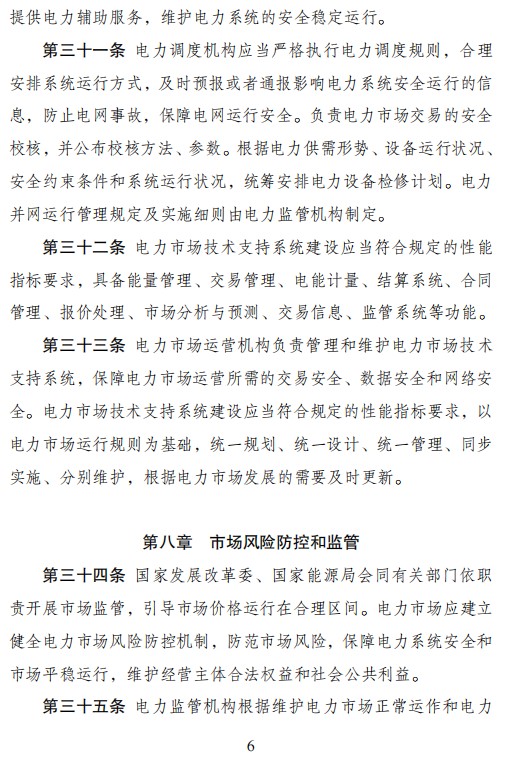 提供电力辅助服务，维护电力系统的安全稳定运行。

第三十一条 电力调度机构应当严格执行电力调度规则，合理安排系统运行方式，及时预报或者通报影响电力系统安全运行的信息，防止电网事故，保障电网运行安全。负责电力市场交易的安全校核，并公布校核方法、参数。根据电力供需形势、设备运行状况、安全约束条件和系统运行状况，统筹安排电力设备检修计划。电力并网运行管理规定及实施细则由电力监管机构制定。

第三十二条 电力市场技术支持系统建设应当符合规定的性能指标要求，具备能量管理、交易管理、电能计量、结算系统、合同管理、报价处理、市场分析与预测、交易信息、监管系统等功能。

第三十三条 电力市场运营机构负责管理和维护电力市场技术支持系统，保障电力市场运营所需的交易安全、数据安全和网络安全。电力市场技术支持系统建设应当符合规定的性能指标要求，以电力市场运行规则为基础，统一规划、统一设计、统一管理、同步实施、分别维护，根据电力市场发展的需要及时更新。

第八章 市场风险防控和监管

第三十四条 国家发展改革委、国家能源局会同有关部门依职责开展市场监管，引导市场价格运行在合理区间。电力市场应建立健全电力市场风险防控机制，防范市场风险，保障电力系统安全和市场平稳运行，维护经营主体合法权益和社会公共利益。

第三十五条 电力监管机构根据维护电力市场正常运作和电力

6